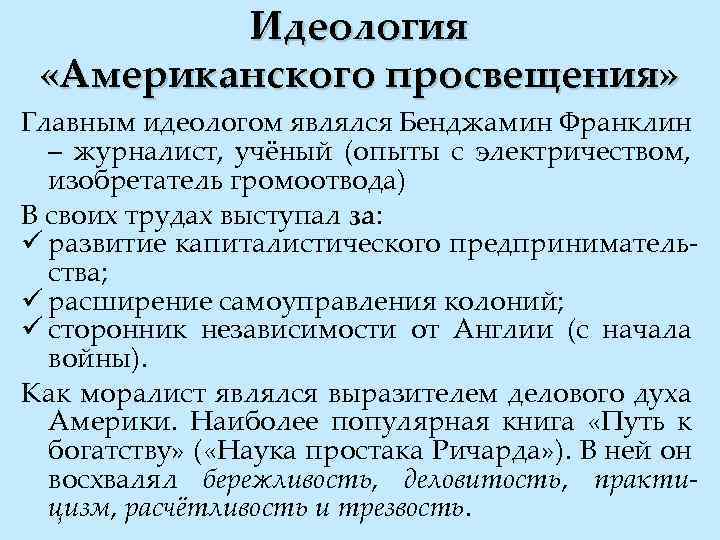 Идеология «Американского просвещения»

Главным идеологом являлся Бенджамин Франклин – журналист, учёный (опыты с электричеством, изобретатель громоотвода)

В своих трудах выступал за:
✓ развитие капиталистического предпринимательства;
✓ расширение самоуправления колоний;
✓ сторонник независимости от Англии (с начала войны).

Как моралист являлся выразителем делового духа Америки. Наиболее популярная книга «Путь к богатству» («Наука простака Ричарда»). В ней он восхвалял бережливость, деловитость, практицизм, расчётливость и трезвость.